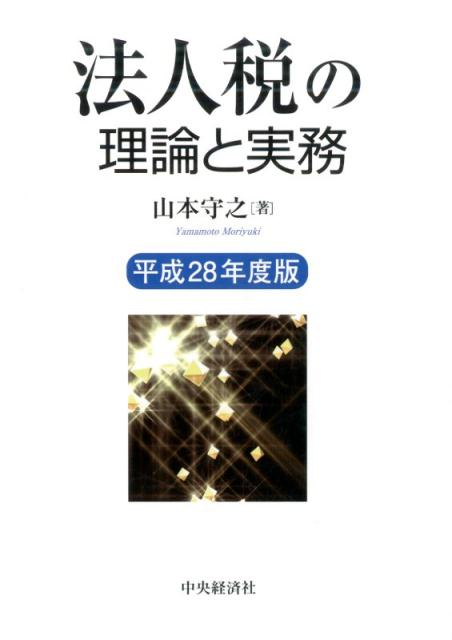 法人税の
理論と実務

山本守之［著］
Yamamoto Moriyuki

平成28年度版

中央経済社